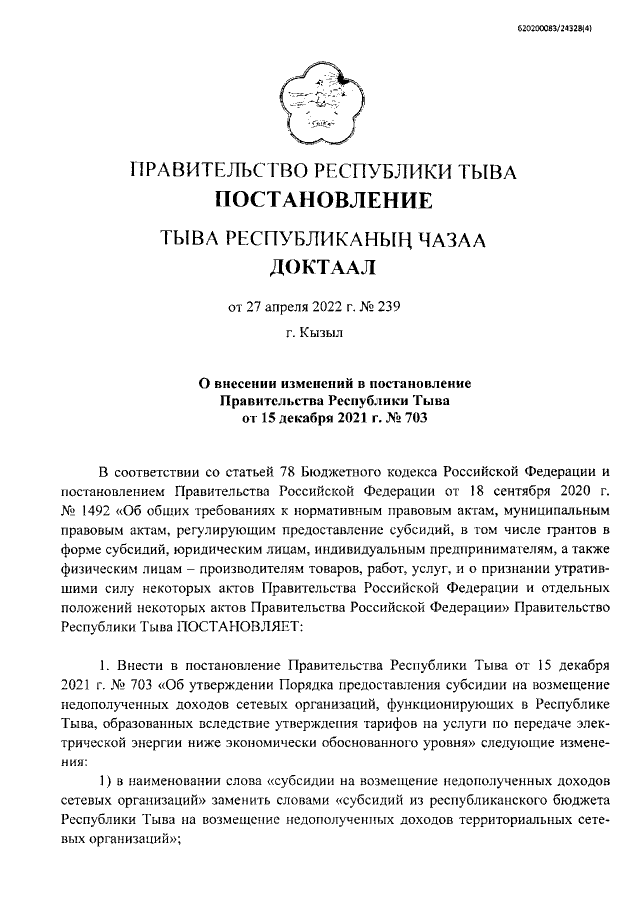 620200083/24328(4)

ПРАВИТЕЛЬСТВО РЕСПУБЛИКИ ТЫВА
ПОСТАНОВЛЕНИЕ

ТЫВА РЕСПУБЛИКАНЫҢ ЧАЗАА
ДОКТААЛ

от 27 апреля 2022 г. № 239

г. Кызыл

О внесении изменений в постановление
Правительства Республики Тыва
от 15 декабря 2021 г. № 703

В соответствии со статьей 78 Бюджетного кодекса Российской Федерации и постановлением Правительства Российской Федерации от 18 сентября 2020 г. № 1492 «Об общих требованиях к нормативным правовым актам, муниципальным правовым актам, регулирующим предоставление субсидий, в том числе грантов в форме субсидий, юридическим лицам, индивидуальным предпринимателям, а также физическим лицам – производителям товаров, работ, услуг, и о признании утратившими силу некоторых актов Правительства Российской Федерации и отдельных положений некоторых актов Правительства Российской Федерации» Правительство Республики Тыва ПОСТАНОВЛЯЕТ:

1. Внести в постановление Правительства Республики Тыва от 15 декабря 2021 г. № 703 «Об утверждении Порядка предоставления субсидии на возмещение недополученных доходов сетевых организаций, функционирующих в Республике Тыва, образованных вследствие утверждения тарифов на услуги по передаче электрической энергии ниже экономически обоснованного уровня» следующие изменения:

1) в наименовании слова «субсидии на возмещение недополученных доходов сетевых организаций» заменить словами «субсидий из республиканского бюджета Республики Тыва на возмещение недополученных доходов территориальных сетевых организаций»;